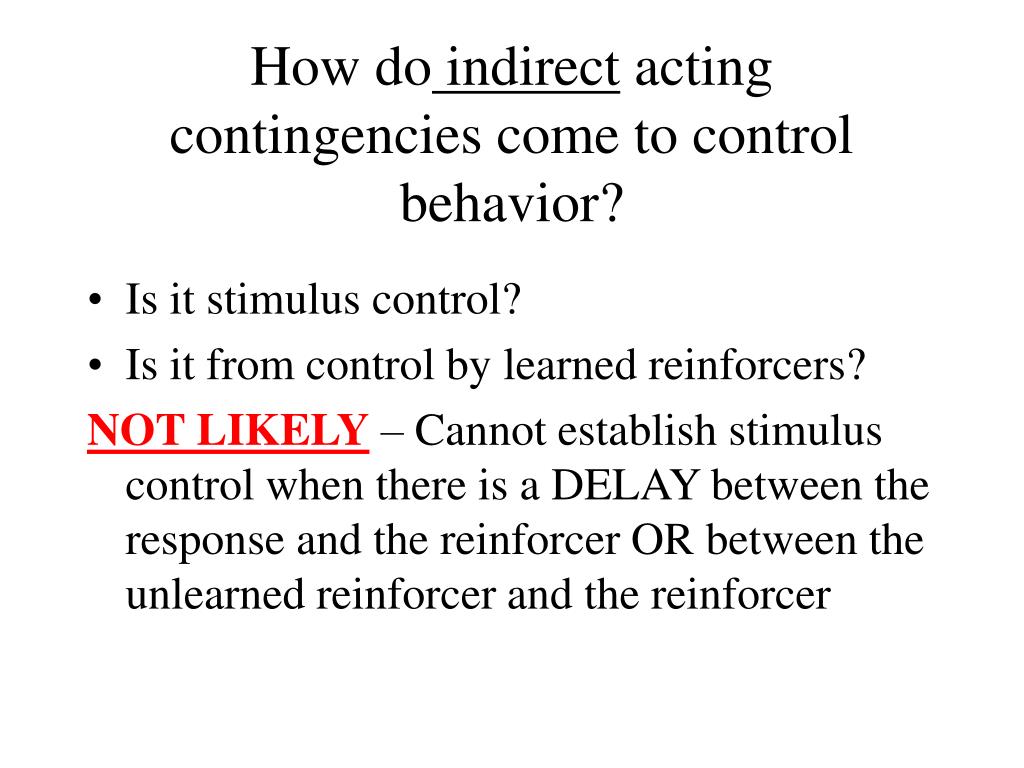 How do indirect acting contingencies come to control behavior?

• Is it stimulus control?
• Is it from control by learned reinforcers?

NOT LIKELY – Cannot establish stimulus control when there is a DELAY between the response and the reinforcer OR between the unlearned reinforcer and the reinforcer